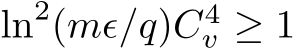 $\ln^2(m\epsilon/q)C_v^4 \geq 1$